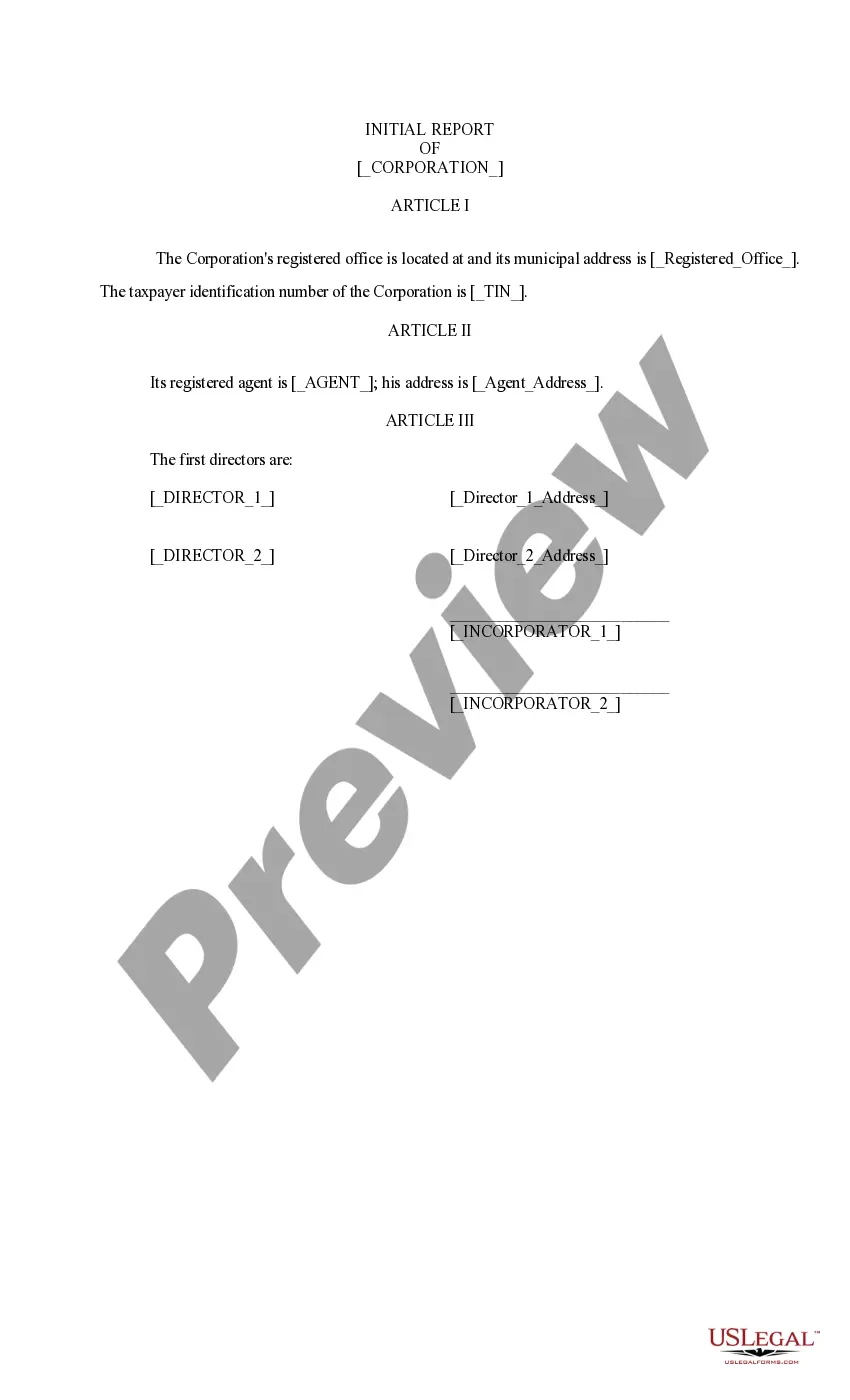 INITIAL REPORT
OF
[_CORPORATION_]

ARTICLE I

The Corporation's registered office is located at and its municipal address is [_Registered_Office_]. The taxpayer identification number of the Corporation is [_TIN_].

ARTICLE II

Its registered agent is [_AGENT_]; his address is [_Agent_Address_].

ARTICLE III

The first directors are:

[_DIRECTOR_1_] [_Director_1_Address_]

[_DIRECTOR_2_] [_Director_2_Address_]

[_INCORPORATOR_1_]

[_INCORPORATOR_2_]

Preview

USLegal™
USLEGALFORMS.COM